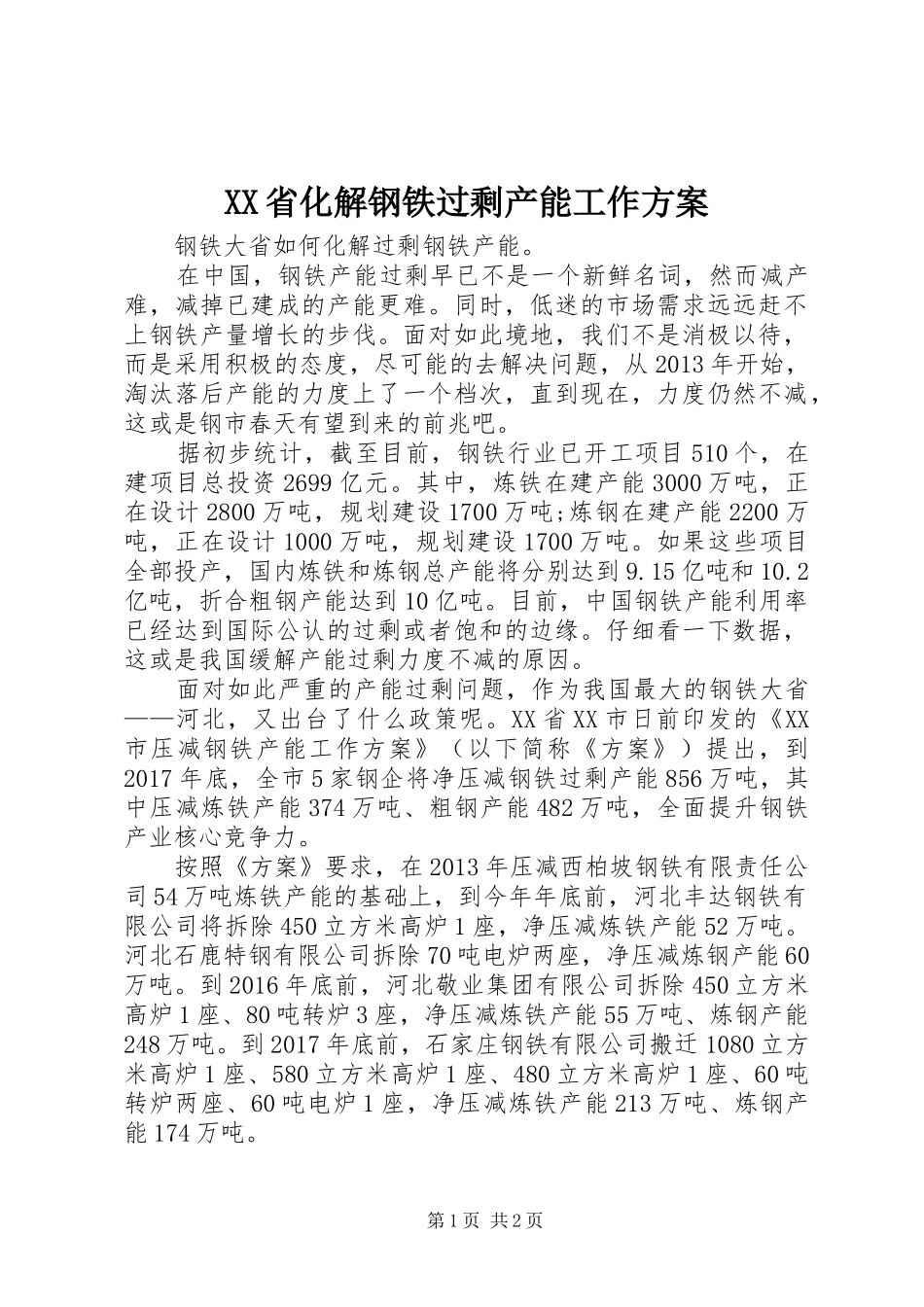 XX省化解钢铁过剩产能工作方案

钢铁大省如何化解过剩钢铁产能。

在中国，钢铁产能过剩早已不是一个新鲜名词，然而减产难，减掉已建成的产能更难。同时，低迷的市场需求远远赶不上钢铁产量增长的步伐。面对如此境地，我们不是消极以待，而是采用积极的态度，尽可能的去解决问题，从2013年开始，淘汰落后产能的力度上了一个档次，直到现在，力度仍然不减，这或是钢市春天有望到来的前兆吧。

据初步统计，截至目前，钢铁行业已开工项目510个，在建项目总投资2699亿元。其中，炼铁在建产能3000万吨，正在设计2800万吨，规划建设1700万吨;炼钢在建产能2200万吨，正在设计1000万吨，规划建设1700万吨。如果这些项目全部投产，国内炼铁和炼钢总产能将分别达到9.15亿吨和10.2亿吨，折合粗钢产能达到10亿吨。目前，中国钢铁产能利用率已经达到国际公认的过剩或者饱和的边缘。仔细看一下数据，这或是我国缓解产能过剩力度不减的原因。

面对如此严重的产能过剩问题，作为我国最大的钢铁大省——河北，又出台了什么政策呢。XX省XX市日前印发的《XX市压减钢铁产能工作方案》（以下简称《方案》）提出，到2017年底，全市5家钢企将净压减钢铁过剩产能856万吨，其中压减炼铁产能374万吨、粗钢产能482万吨，全面提升钢铁产业核心竞争力。

按照《方案》要求，在2013年压减西柏坡钢铁有限责任公司54万吨炼铁产能的基础上，到今年年底前，河北丰达钢铁有限公司将拆除450立方米高炉1座，净压减炼铁产能52万吨。河北石鹿特钢有限公司拆除70吨电炉两座，净压减炼钢产能60万吨。到2016年底前，河北敬业集团有限公司拆除450立方米高炉1座、80吨转炉3座，净压减炼铁产能55万吨、炼钢产能248万吨。到2017年底前，石家庄钢铁有限公司搬迁1080立方米高炉1座、580立方米高炉1座、480立方米高炉1座、60吨转炉两座、60吨电炉1座，净压减炼铁产能213万吨、炼钢产能174万吨。

第1页 共2页